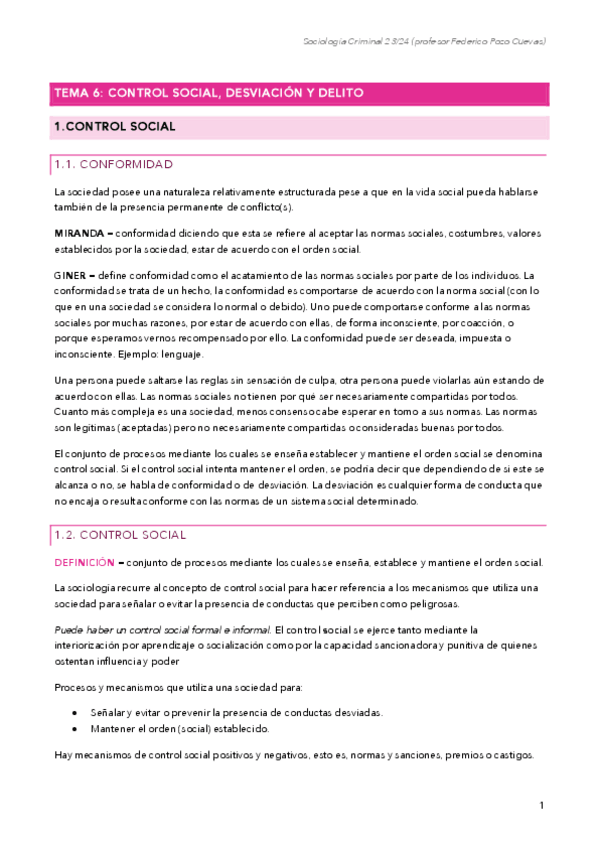 Sociología Criminal 23/24 (profesor Federico Pozo Cuevas)

TEMA 6: CONTROL SOCIAL, DESVIACIÓN Y DELITO

1.CONTROL SOCIAL

1.1. CONFORMIDAD

La sociedad posee una naturaleza relativamente estructurada pese a que en la vida social pueda hablarse también de la presencia permanente de conflicto(s).

MIRANDA – conformidad diciendo que esta se refiere al aceptar las normas sociales, costumbres, valores establecidos por la sociedad, estar de acuerdo con el orden social.

GINER – define conformidad como el acatamiento de las normas sociales por parte de los individuos. La conformidad se trata de un hecho, la conformidad es comportarse de acuerdo con la norma social (con lo que en una sociedad se considera lo normal o debido). Uno puede comportarse conforme a las normas sociales por muchas razones, por estar de acuerdo con ellas, de forma inconsciente, por coacción, o porque esperamos vernos recompensado por ello. La conformidad puede ser deseada, impuesta o inconsciente. Ejemplo: lenguaje.

Una persona puede saltarse las reglas sin sensación de culpa, otra persona puede violarlas aún estando de acuerdo con ellas. Las normas sociales no tienen por qué ser necesariamente compartidas por todos. Cuanto más compleja es una sociedad, menos consenso cabe esperar en torno a sus normas. Las normas son legítimas (aceptadas) pero no necesariamente compartidas o consideradas buenas por todos.

El conjunto de procesos mediante los cuales se enseña establecer y mantiene el orden social se denomina control social. Si el control social intenta mantener el orden, se podría decir que dependiendo de si este se alcanza o no, se habla de conformidad o de desviación. La desviación es cualquier forma de conducta que no encaja o resulta conforme con las normas de un sistema social determinado.

1.2. CONTROL SOCIAL

DEFINICIÓN – conjunto de procesos mediante los cuales se enseña, establece y mantiene el orden social.

La sociología recurre al concepto de control social para hacer referencia a los mecanismos que utiliza una sociedad para señalar o evitar la presencia de conductas que perciben como peligrosas.

Puede haber un control social formal e informal. El control social se ejerce tanto mediante la interiorización por aprendizaje o socialización como por la capacidad sancionadora y punitiva de quienes ostentan influencia y poder

Procesos y mecanismos que utiliza una sociedad para:

• Señalar y evitar o prevenir la presencia de conductas desviadas.
• Mantener el orden (social) establecido.

Hay mecanismos de control social positivos y negativos, esto es, normas y sanciones, premios o castigos.

1